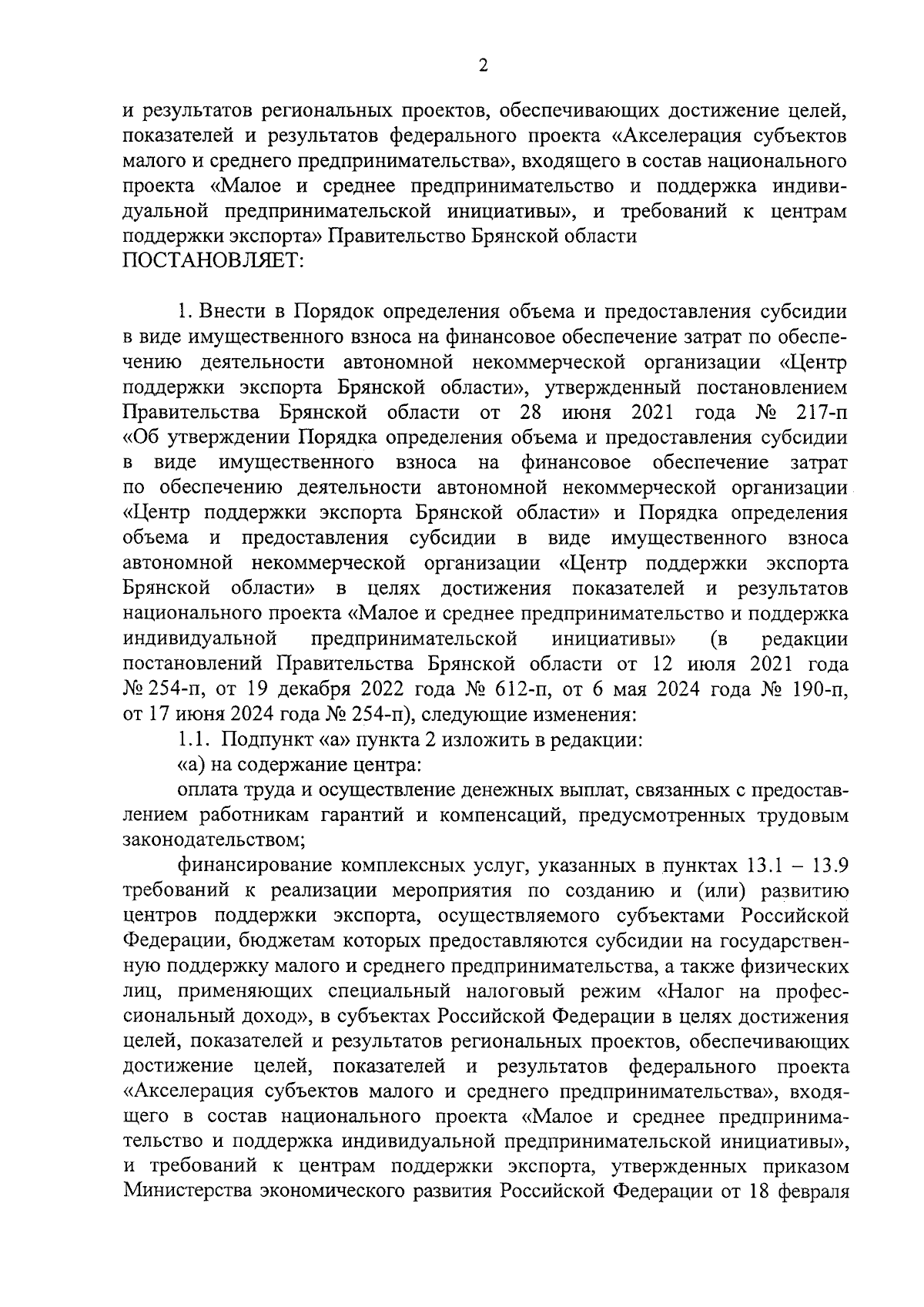 2

и результатов региональных проектов, обеспечивающих достижение целей, показателей и результатов федерального проекта «Акселерация субъектов малого и среднего предпринимательства», входящего в состав национального проекта «Малое и среднее предпринимательство и поддержка индивидуальной предпринимательской инициативы», и требований к центрам поддержки экспорта» Правительство Брянской области
ПОСТАНОВЛЯЕТ:

1. Внести в Порядок определения объема и предоставления субсидии в виде имущественного взноса на финансовое обеспечение затрат по обеспечению деятельности автономной некоммерческой организации «Центр поддержки экспорта Брянской области», утвержденный постановлением Правительства Брянской области от 28 июня 2021 года № 217-п «Об утверждении Порядка определения объема и предоставления субсидии в виде имущественного взноса на финансовое обеспечение затрат по обеспечению деятельности автономной некоммерческой организации «Центр поддержки экспорта Брянской области» и Порядка определения объема и предоставления субсидии в виде имущественного взноса автономной некоммерческой организации «Центр поддержки экспорта Брянской области» в целях достижения показателей и результатов национального проекта «Малое и среднее предпринимательство и поддержка индивидуальной предпринимательской инициативы» (в редакции постановлений Правительства Брянской области от 12 июля 2021 года № 254-п, от 19 декабря 2022 года № 612-п, от 6 мая 2024 года № 190-п, от 17 июня 2024 года № 254-п), следующие изменения:

1.1. Подпункт «а» пункта 2 изложить в редакции:

«а) на содержание центра:

оплата труда и осуществление денежных выплат, связанных с предоставлением работникам гарантий и компенсаций, предусмотренных трудовым законодательством;

финансирование комплексных услуг, указанных в пунктах 13.1 – 13.9 требований к реализации мероприятия по созданию и (или) развитию центров поддержки экспорта, осуществляемого субъектами Российской Федерации, бюджетам которых предоставляются субсидии на государственную поддержку малого и среднего предпринимательства, а также физических лиц, применяющих специальный налоговый режим «Налог на профессиональный доход», в субъектах Российской Федерации в целях достижения целей, показателей и результатов региональных проектов, обеспечивающих достижение целей, показателей и результатов федерального проекта «Акселерация субъектов малого и среднего предпринимательства», входящего в состав национального проекта «Малое и среднее предпринимательство и поддержка индивидуальной предпринимательской инициативы», и требований к центрам поддержки экспорта, утвержденных приказом Министерства экономического развития Российской Федерации от 18 февраля